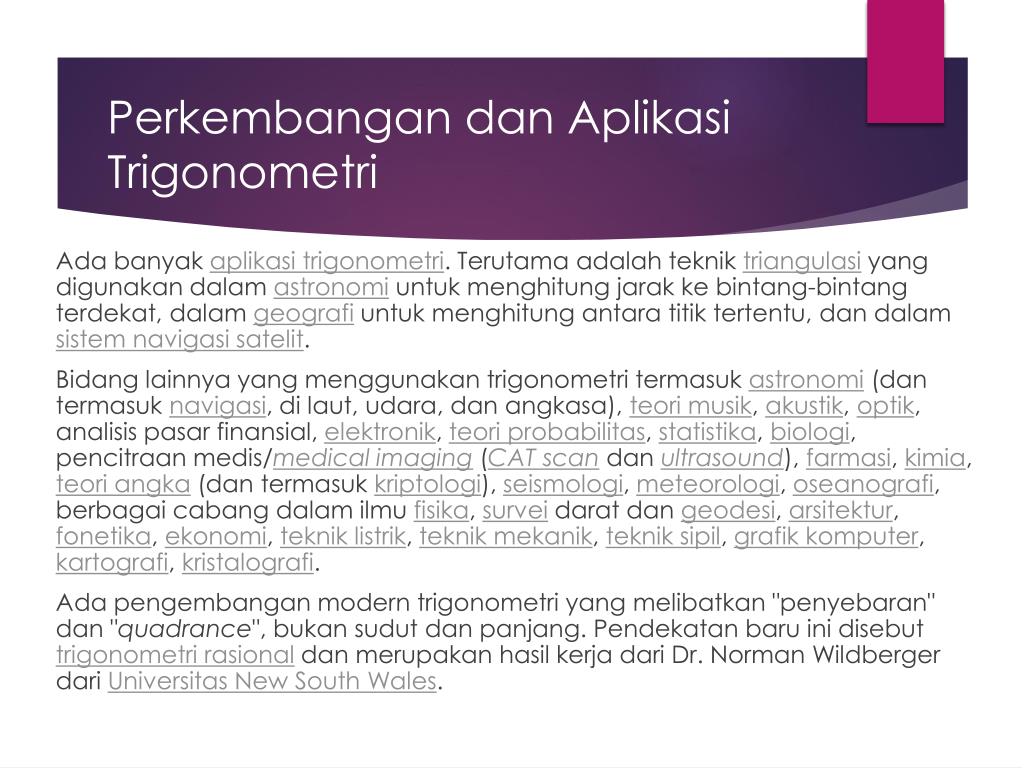 Perkembangan dan Aplikasi Trigonometri

Ada banyak aplikasi trigonometri. Terutama adalah teknik triangulasi yang digunakan dalam astronomi untuk menghitung jarak ke bintang-bintang terdekat, dalam geografi untuk menghitung antara titik tertentu, dan dalam sistem navigasi satelit.

Bidang lainnya yang menggunakan trigonometri termasuk astronomi (dan termasuk navigasi, di laut, udara, dan angkasa), teori musik, akustik, optik, analisis pasar finansial, elektronik, teori probabilitas, statistika, biologi, pencitraan medis/medical imaging (CAT scan dan ultrasound), farmasi, kimia, teori angka (dan termasuk kriptologi), seismologi, meteorologi, oseanografi, berbagai cabang dalam ilmu fisika, survei darat dan geodesi, arsitektur, fonetika, ekonomi, teknik listrik, teknik mekanik, teknik sipil, grafik komputer, kartografi, kristalografi.

Ada pengembangan modern trigonometri yang melibatkan "penyebaran" dan "quadrance", bukan sudut dan panjang. Pendekatan baru ini disebut trigonometri rasional dan merupakan hasil kerja dari Dr. Norman Wildberger dari Universitas New South Wales.